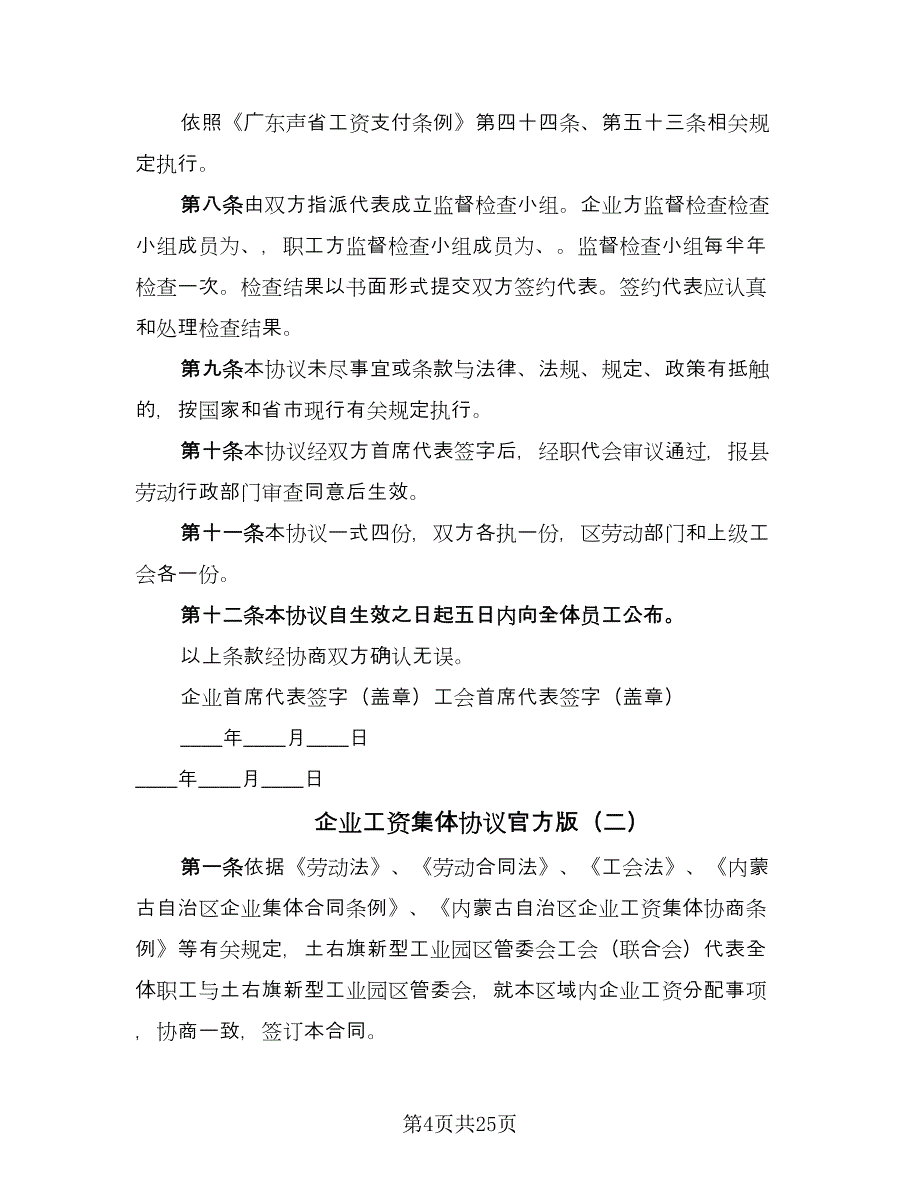 依照《广东声省工资支付条例》第四十四条、第五十三条相关规定执行。

第八条由双方指派代表成立监督检查小组。企业方监督检查检查小组成员为、，职工方监督检查小组成员为、。监督检查小组每半年检查一次。检查结果以书面形式提交双方签约代表。签约代表应认真和处理检查结果。

第九条本协议未尽事宜或条款与法律、法规、规定、政策有抵触的，按国家和省市现行有关规定执行。

第十条本协议经双方首席代表签字后，经职代会审议通过，报县劳动行政部门审查同意后生效。

第十一条本协议一式四份，双方各执一份，区劳动部门和上级工会各一份。

第十二条本协议自生效之日起五日内向全体员工公布。

以上条款经协商双方确认无误。

企业首席代表签字（盖章）工会首席代表签字（盖章）

____年____月____日

____年____月____日

企业工资集体协议官方版（二）

第一条依据《劳动法》、《劳动合同法》、《工会法》、《内蒙古自治区企业集体合同条例》、《内蒙古自治区企业工资集体协商条例》等有关规定，土右旗新型工业园区管委会工会（联合会）代表全体职工与土右旗新型工业园区管委会，就本区域内企业工资分配事项，协商一致，签订本合同。

第4页共25页